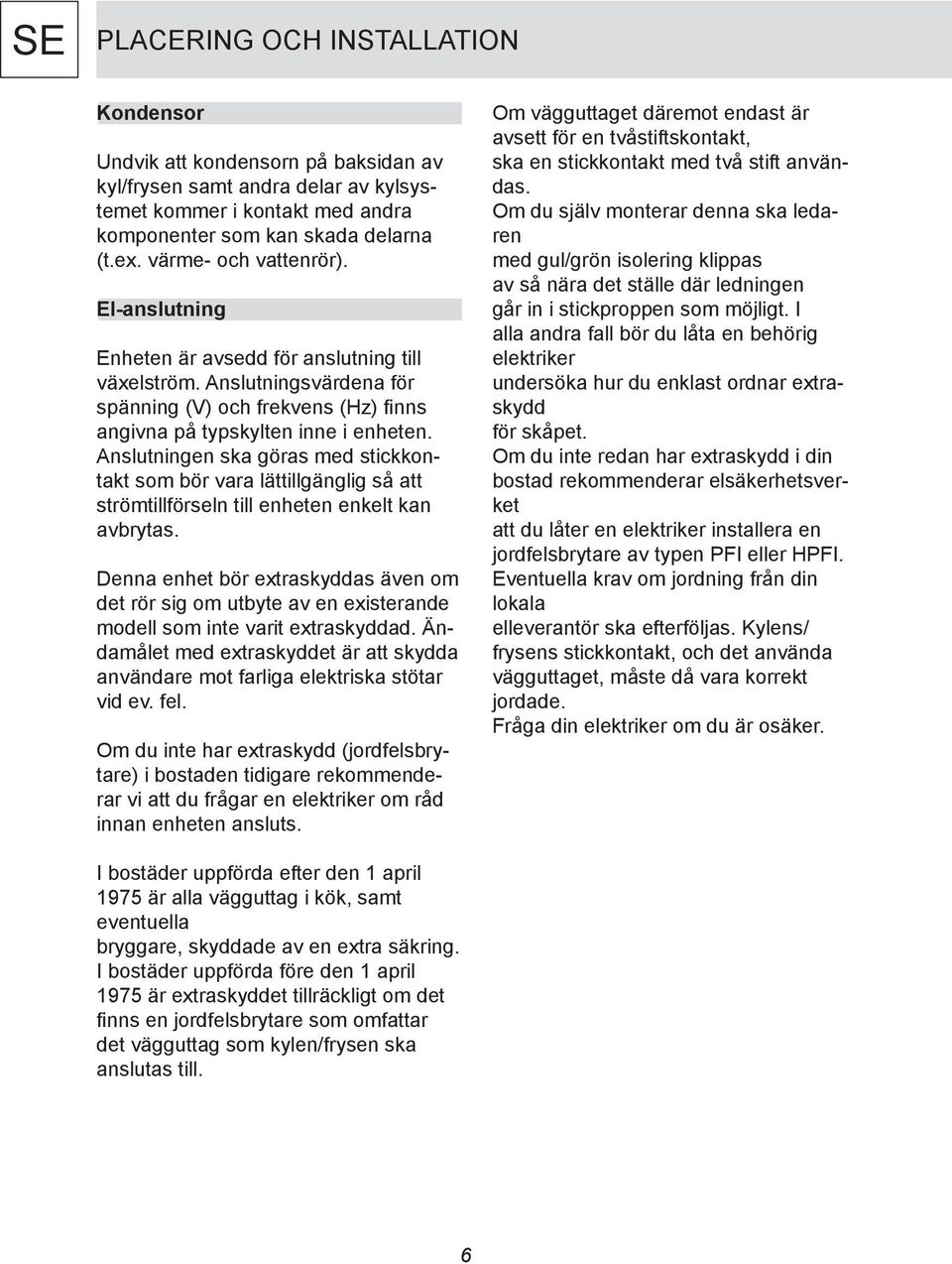 SE

PLACERING OCH INSTALLATION

Kondensor

Undvik att kondensorn på baksidan av kyl/frysen samt andra delar av kylsystemet kommer i kontakt med andra komponenter som kan skada delarna (t.ex. värme- och vattenrör).

El-anslutning

Enheten är avsedd för anslutning till växelström. Anslutningsvärdena för spänning (V) och frekvens (Hz) finns angivna på typskylten inne i enheten. Anslutningen ska göras med stickkontakt som bör vara lättillgänglig så att strömtillförseln till enheten enkelt kan avbrytas.

Denna enhet bör extraskyddas även om det rör sig om utbyte av en existerande modell som inte varit extraskyddad. Ändamålet med extraskyddet är att skydda användare mot farliga elektriska stötar vid ev. fel.

Om du inte har extraskydd (jordfelsbrytare) i bostaden tidigare rekommenderar vi att du frågar en elektriker om råd innan enheten ansluts.

I bostäder uppförda efter den 1 april 1975 är alla vägguttag i kök, samt eventuella bryggare, skyddade av en extra säkring. I bostäder uppförda före den 1 april 1975 är extraskyddet tillräckligt om det finns en jordfelsbrytare som omfattar det vägguttag som kylen/frysen ska anslutas till.

Om vägguttaget däremot endast är avsett för en tvåstiftskontakt, ska en stickkontakt med två stift användas.
Om du själv monterar denna ska ledaren
med gul/grön isolering klippas
av så nära det ställe där ledningen
går in i stickproppen som möjligt. I
alla andra fall bör du låta en behörig
elektriker
undersöka hur du enklast ordnar extraskydd
för skåpet.
Om du inte redan har extraskydd i din
bostad rekommenderar elsäkerhetsverket
att du låter en elektriker installera en
jordfelsbrytare av typen PFI eller HPFI.
Eventuella krav om jordning från din
lokala
elleverantör ska efterföljas. Kylens/
frysens stickkontakt, och det använda
vägguttaget, måste då vara korrekt
jordade.
Fråga din elektriker om du är osäker.

6